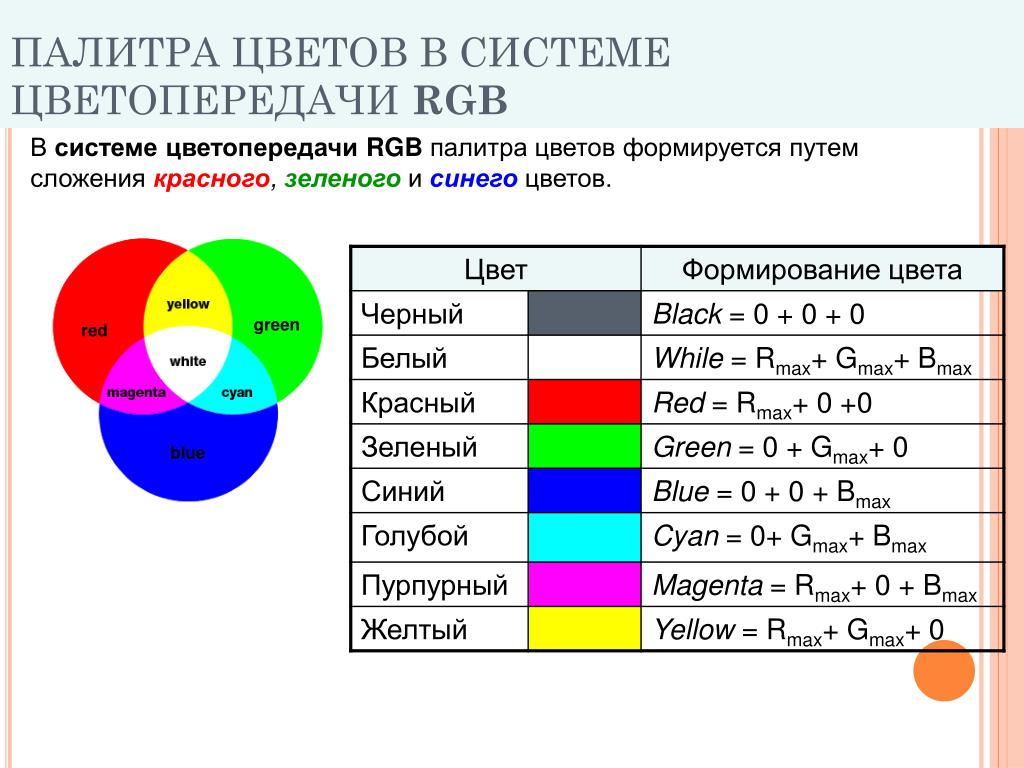 ПАЛИТРА ЦВЕТОВ В СИСТЕМЕ ЦВЕТОПЕРЕДАЧИ RGB

В системе цветопередачи RGB палитра цветов формируется путем сложения красного, зеленого и синего цветов.

red
yellow
green
white
magenta
cyan
blue

| Цвет | | Формирование цвета |
|---|---|---|
| Черный | | Black = 0 + 0 + 0 |
| Белый | | While = $R_{max}$+ $G_{max}$+ $B_{max}$ |
| Красный | | Red = $R_{max}$+ 0 +0 |
| Зеленый | | Green = 0 + $G_{max}$+ 0 |
| Синий | | Blue = 0 + 0 + $B_{max}$ |
| Голубой | | Cyan = 0+ $G_{max}$+ $B_{max}$ |
| Пурпурный | | Magenta = $R_{max}$+ 0 + $B_{max}$ |
| Желтый | | Yellow = $R_{max}$+ $G_{max}$+ 0 |